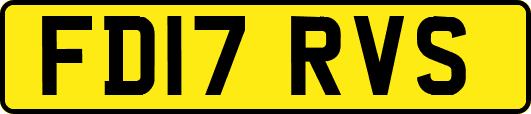 FD17 RVS